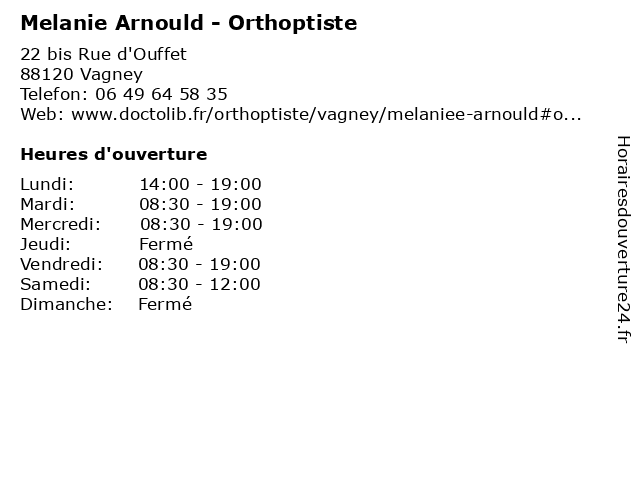 Melanie Arnould - Orthoptiste

22 bis Rue d'Ouffet
88120 Vagney
Telefon: 06 49 64 58 35
Web: www.doctolib.fr/orthoptiste/vagney/melaniee-arnould#o...

Heures d'ouverture

| | |
|---|---|
| Lundi: | 14:00 - 19:00 |
| Mardi: | 08:30 - 19:00 |
| Mercredi: | 08:30 - 19:00 |
| Jeudi: | Fermé |
| Vendredi: | 08:30 - 19:00 |
| Samedi: | 08:30 - 12:00 |
| Dimanche: | Fermé |

Horairesdouverture24.fr